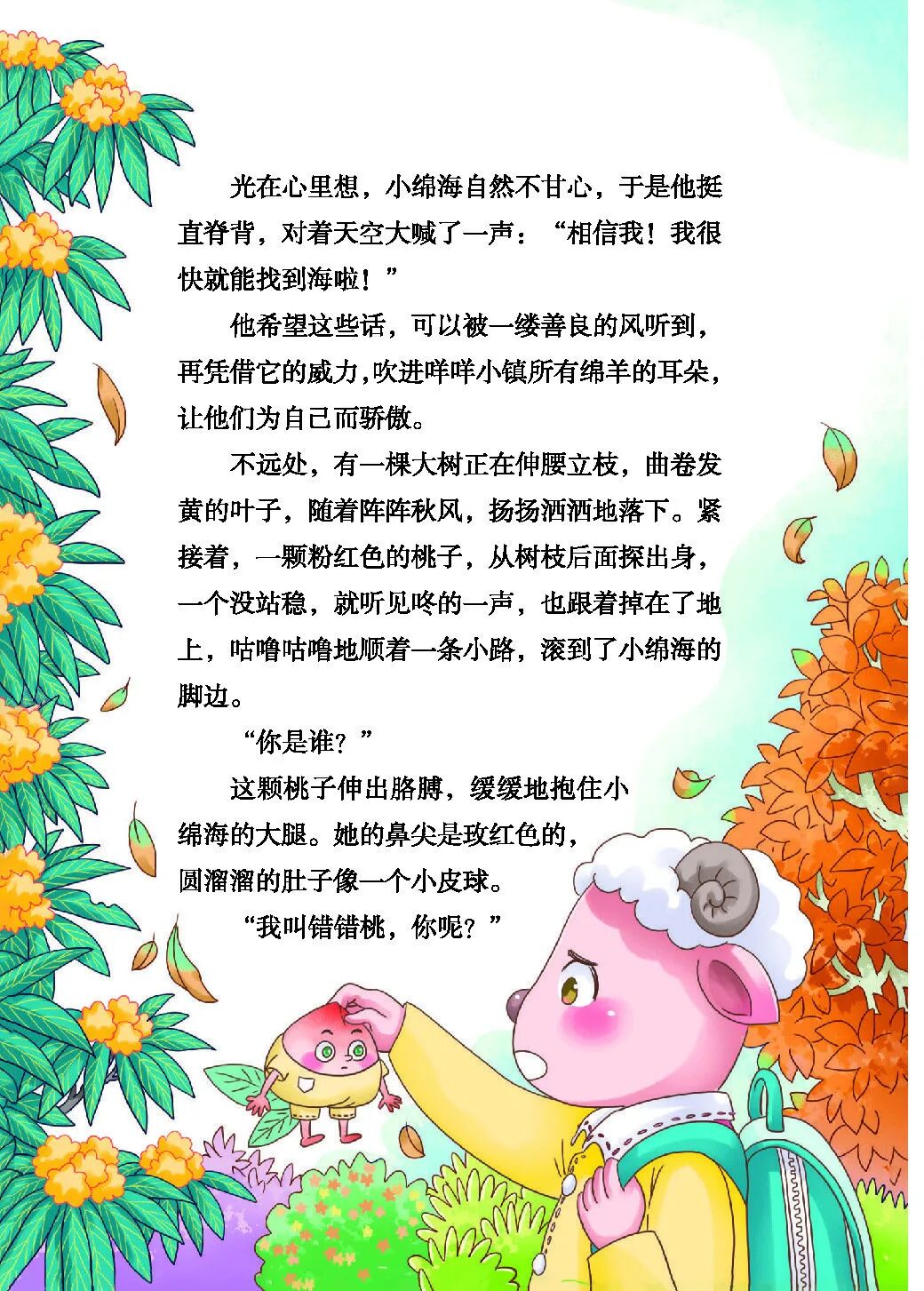 光在心里想，小绵海自然不甘心，于是他挺直脊背，对着天空大喊了一声：“相信我！我很快就能找到海啦！”

他希望这些话，可以被一缕善良的风听到，再凭借它的威力，吹进咩咩小镇所有绵羊的耳朵，让他们为自己而骄傲。

不远处，有一棵大树正在伸腰立枝，曲卷发黄的叶子，随着阵阵秋风，扬扬洒洒地落下。紧接着，一颗粉红色的桃子，从树枝后面探出身，一个没站稳，就听见咚的一声，也跟着掉在了地上，咕噜咕噜地顺着一条小路，滚到了小绵海的脚边。

“你是谁？”

这颗桃子伸出胳膊，缓缓地抱住小绵海的大腿。她的鼻尖是玫红色的，圆溜溜的肚子像一个小皮球。

“我叫错错桃，你呢？”